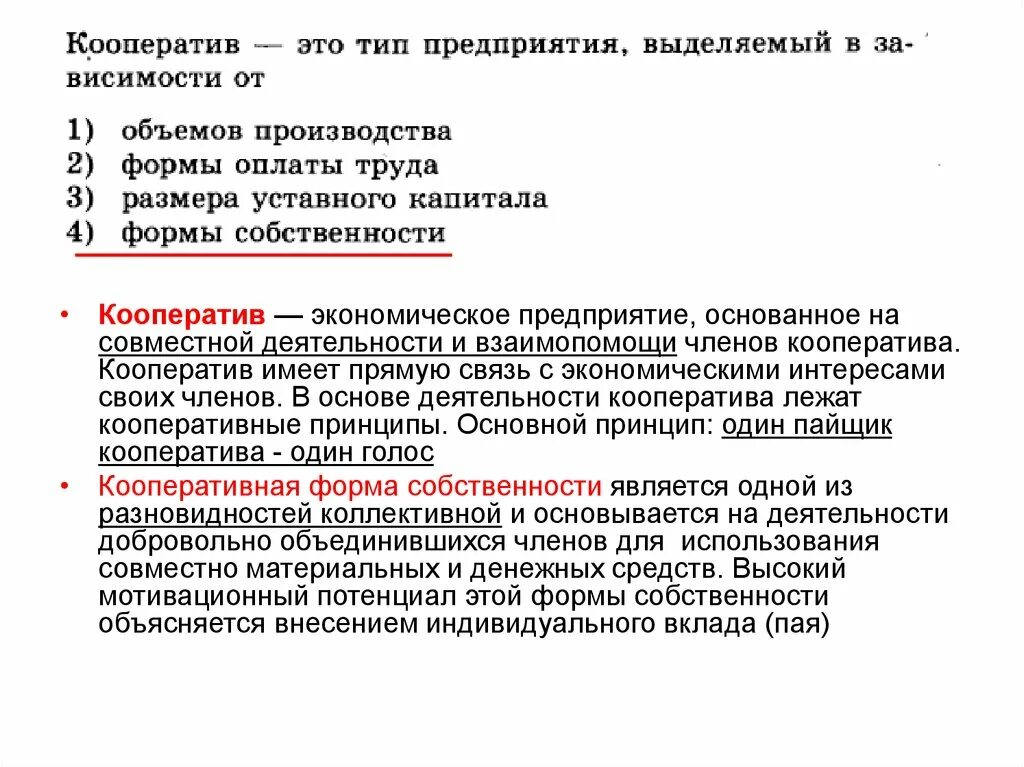 Кооператив — это тип предприятия, выделяемый в зависимости от

1) объемов производства
2) формы оплаты труда
3) размера уставного капитала
4) формы собственности

• Кооператив — экономическое предприятие, основанное на совместной деятельности и взаимопомощи членов кооператива. Кооператив имеет прямую связь с экономическими интересами своих членов. В основе деятельности кооператива лежат кооперативные принципы. Основной принцип: один пайщик кооператива - один голос

• Кооперативная форма собственности является одной из разновидностей коллективной и основывается на деятельности добровольно объединившихся членов для использования совместно материальных и денежных средств. Высокий мотивационный потенциал этой формы собственности объясняется внесением индивидуального вклада (пая)